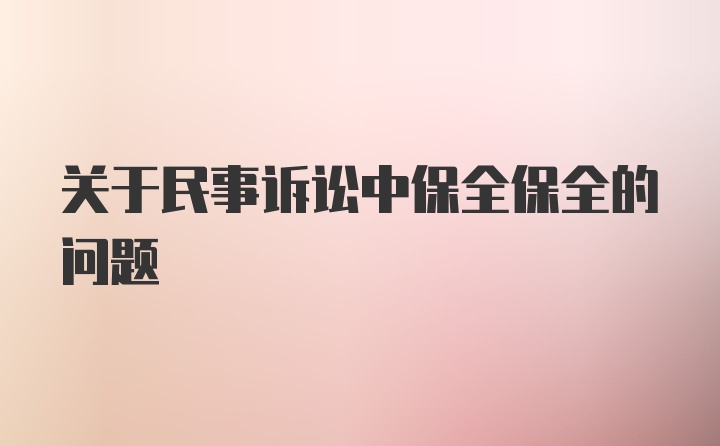 关于民事诉讼中保全保全的问题